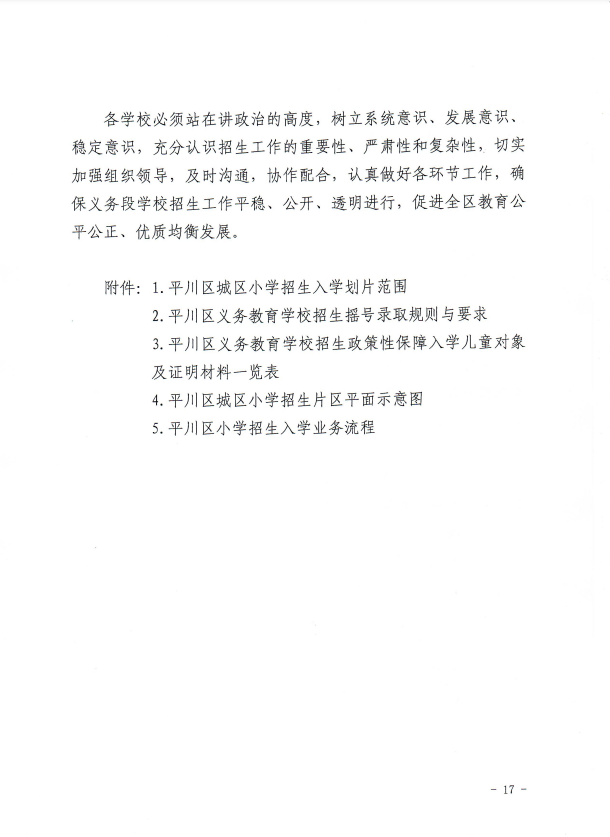 各学校必须站在讲政治的高度，树立系统意识、发展意识、稳定意识，充分认识招生工作的重要性、严肃性和复杂性，切实加强组织领导，及时沟通，协作配合，认真做好各环节工作，确保义务段学校招生工作平稳、公开、透明进行，促进全区教育公平公正、优质均衡发展。

附件：1.平川区城区小学招生入学划片范围
2.平川区义务教育学校招生摇号录取规则与要求
3.平川区义务教育学校招生政策性保障入学儿童对象及证明材料一览表
4.平川区城区小学招生片区平面示意图
5.平川区小学招生入学业务流程

- 17 -